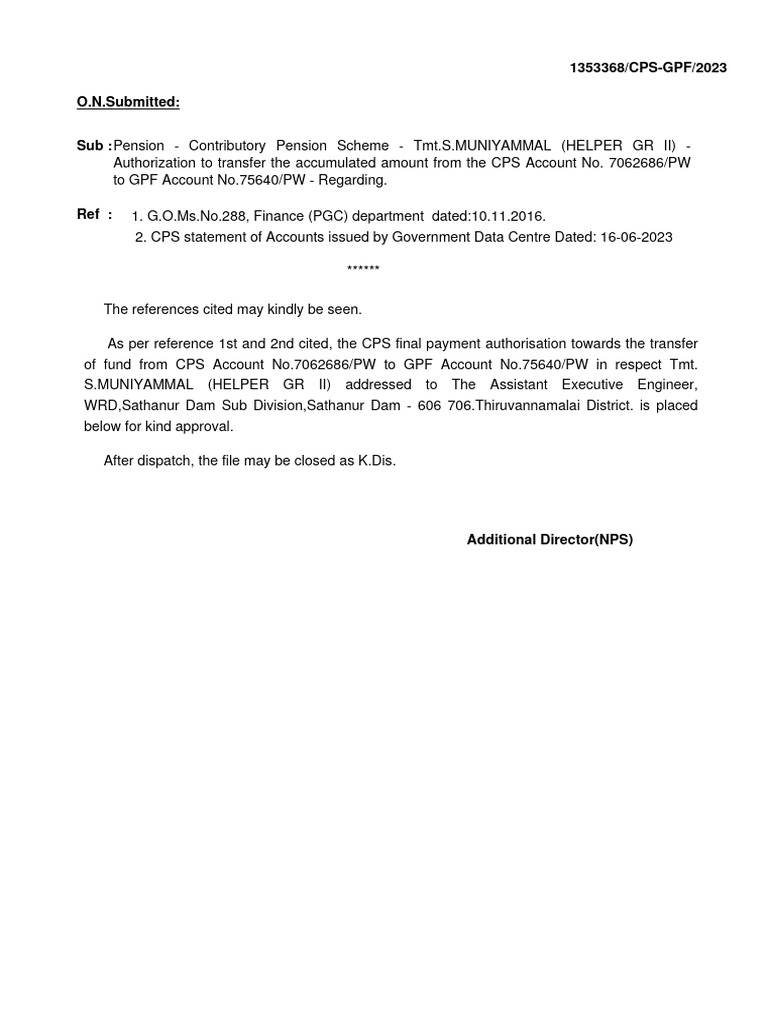 1353368/CPS-GPF/2023

O.N.Submitted:

Sub : Pension - Contributory Pension Scheme - Tmt.S.MUNIYAMMAL (HELPER GR II) - Authorization to transfer the accumulated amount from the CPS Account No. 7062686/PW to GPF Account No.75640/PW - Regarding.

Ref : 1. G.O.Ms.No.288, Finance (PGC) department dated:10.11.2016.
2. CPS statement of Accounts issued by Government Data Centre Dated: 16-06-2023

******

The references cited may kindly be seen.

As per reference 1st and 2nd cited, the CPS final payment authorisation towards the transfer of fund from CPS Account No.7062686/PW to GPF Account No.75640/PW in respect Tmt. S.MUNIYAMMAL (HELPER GR II) addressed to The Assistant Executive Engineer, WRD,Sathanur Dam Sub Division,Sathanur Dam - 606 706.Thiruvannamalai District. is placed below for kind approval.

After dispatch, the file may be closed as K.Dis.

Additional Director(NPS)